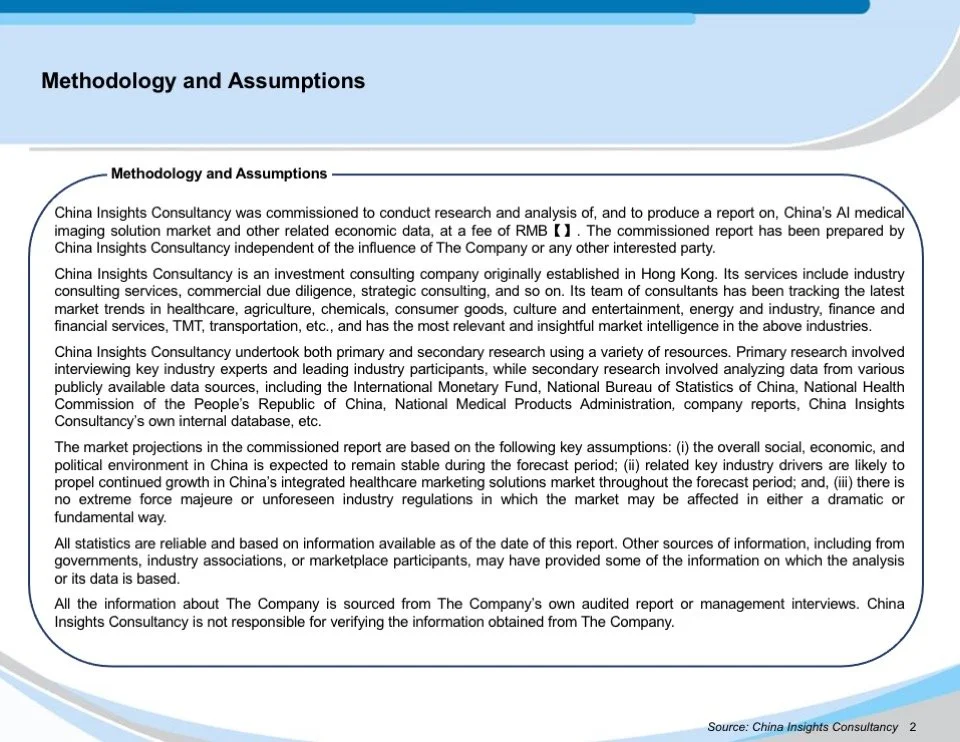 Methodology and Assumptions

Methodology and Assumptions

China Insights Consultancy was commissioned to conduct research and analysis of, and to produce a report on, China's AI medical imaging solution market and other related economic data, at a fee of RMB【】. The commissioned report has been prepared by China Insights Consultancy independent of the influence of The Company or any other interested party.

China Insights Consultancy is an investment consulting company originally established in Hong Kong. Its services include industry consulting services, commercial due diligence, strategic consulting, and so on. Its team of consultants has been tracking the latest market trends in healthcare, agriculture, chemicals, consumer goods, culture and entertainment, energy and industry, finance and financial services, TMT, transportation, etc., and has the most relevant and insightful market intelligence in the above industries.

China Insights Consultancy undertook both primary and secondary research using a variety of resources. Primary research involved interviewing key industry experts and leading industry participants, while secondary research involved analyzing data from various publicly available data sources, including the International Monetary Fund, National Bureau of Statistics of China, National Health Commission of the People's Republic of China, National Medical Products Administration, company reports, China Insights Consultancy's own internal database, etc.

The market projections in the commissioned report are based on the following key assumptions: (i) the overall social, economic, and political environment in China is expected to remain stable during the forecast period; (ii) related key industry drivers are likely to propel continued growth in China's integrated healthcare marketing solutions market throughout the forecast period; and, (iii) there is no extreme force majeure or unforeseen industry regulations in which the market may be affected in either a dramatic or fundamental way.

All statistics are reliable and based on information available as of the date of this report. Other sources of information, including from governments, industry associations, or marketplace participants, may have provided some of the information on which the analysis or its data is based.

All the information about The Company is sourced from The Company's own audited report or management interviews. China Insights Consultancy is not responsible for verifying the information obtained from The Company.

Source: China Insights Consultancy 2